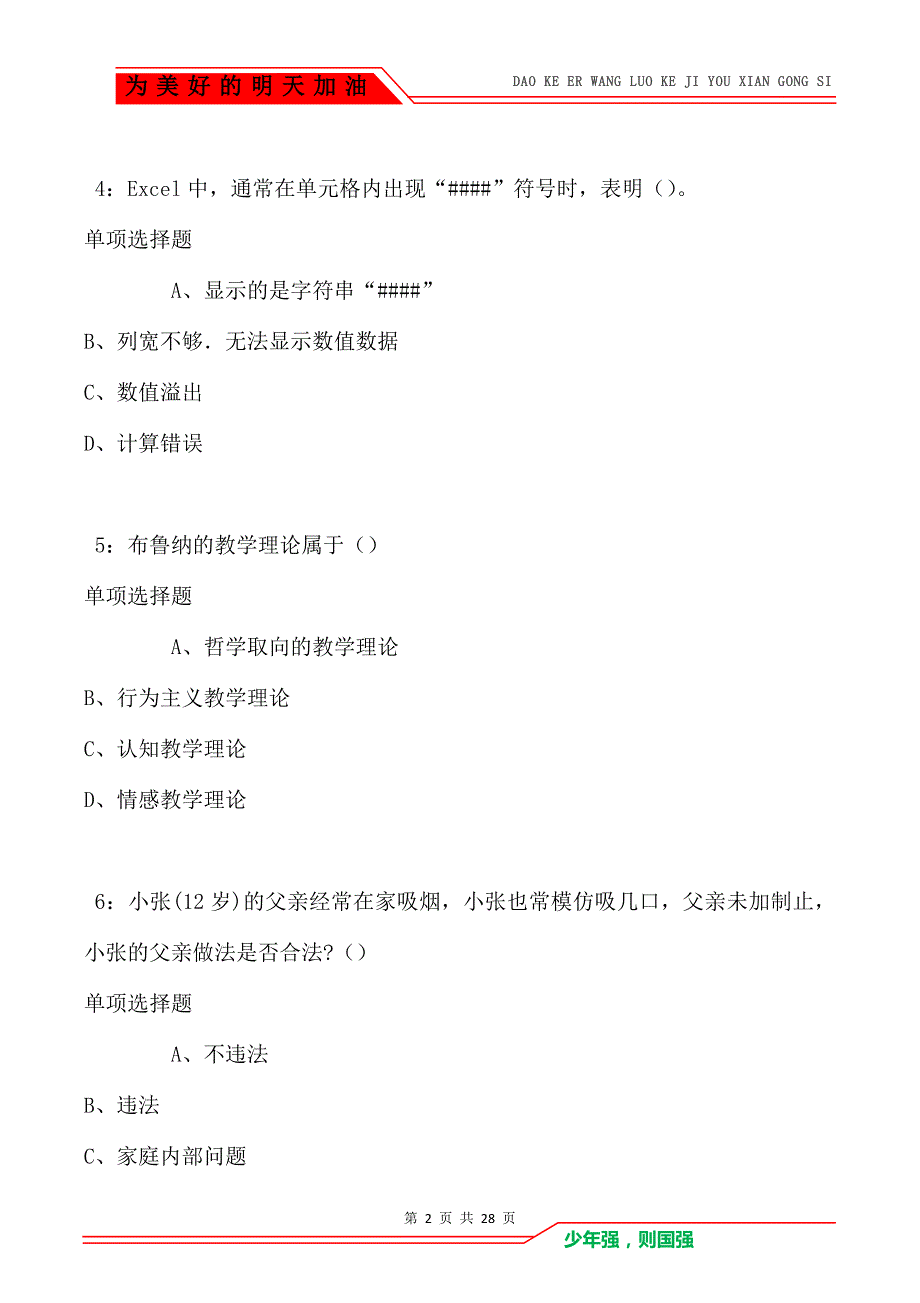 为美好的明天加油

DAO KE ER WANG LUO KE JI YOU XIAN GONG SI

4：Excel 中，通常在单元格内出现“####”符号时，表明（）。

单项选择题

A、显示的是字符串“####”

B、列宽不够．无法显示数值数据

C、数值溢出

D、计算错误

5：布鲁纳的教学理论属于（）

单项选择题

A、哲学取向的教学理论

B、行为主义教学理论

C、认知教学理论

D、情感教学理论

6：小张(12 岁)的父亲经常在家吸烟，小张也常模仿吸几口，父亲未加制止，小张的父亲做法是否合法?（）

单项选择题

A、不违法

B、违法

C、家庭内部问题

第 2 页 共 28 页

少年强，则国强